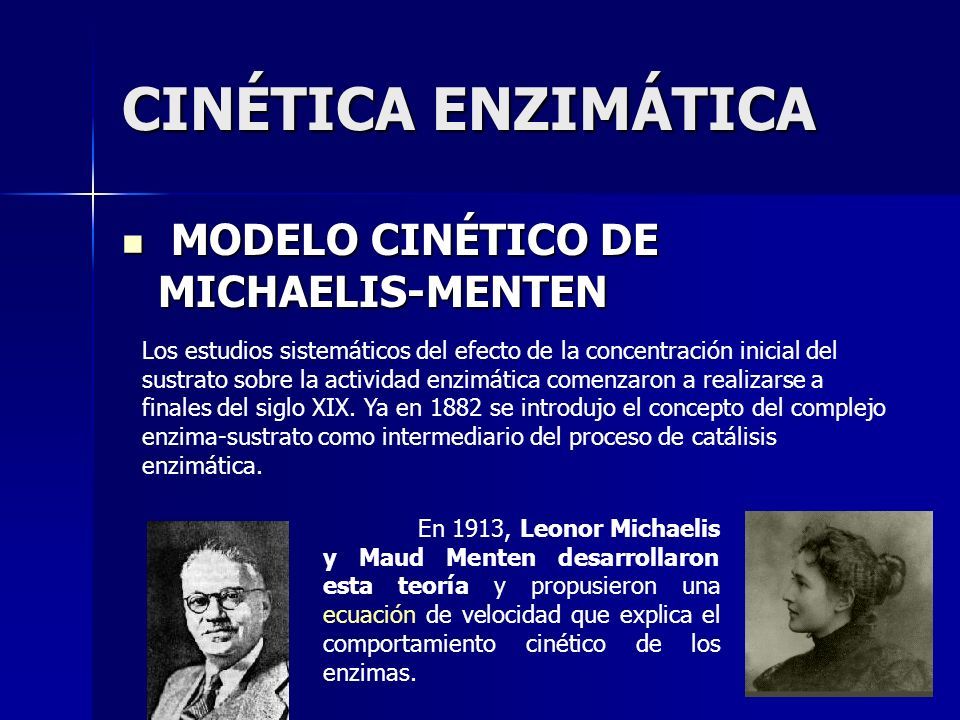 CINÉTICA ENZIMÁTICA

MODELO CINÉTICO DE MICHAELIS-MENTEN

Los estudios sistemáticos del efecto de la concentración inicial del sustrato sobre la actividad enzimática comenzaron a realizarse a finales del siglo XIX. Ya en 1882 se introdujo el concepto del complejo enzima-sustrato como intermediario del proceso de catálisis enzimática.

En 1913, Leonor Michaelis y Maud Menten desarrollaron esta teoría y propusieron una ecuación de velocidad que explica el comportamiento cinético de los enzimas.